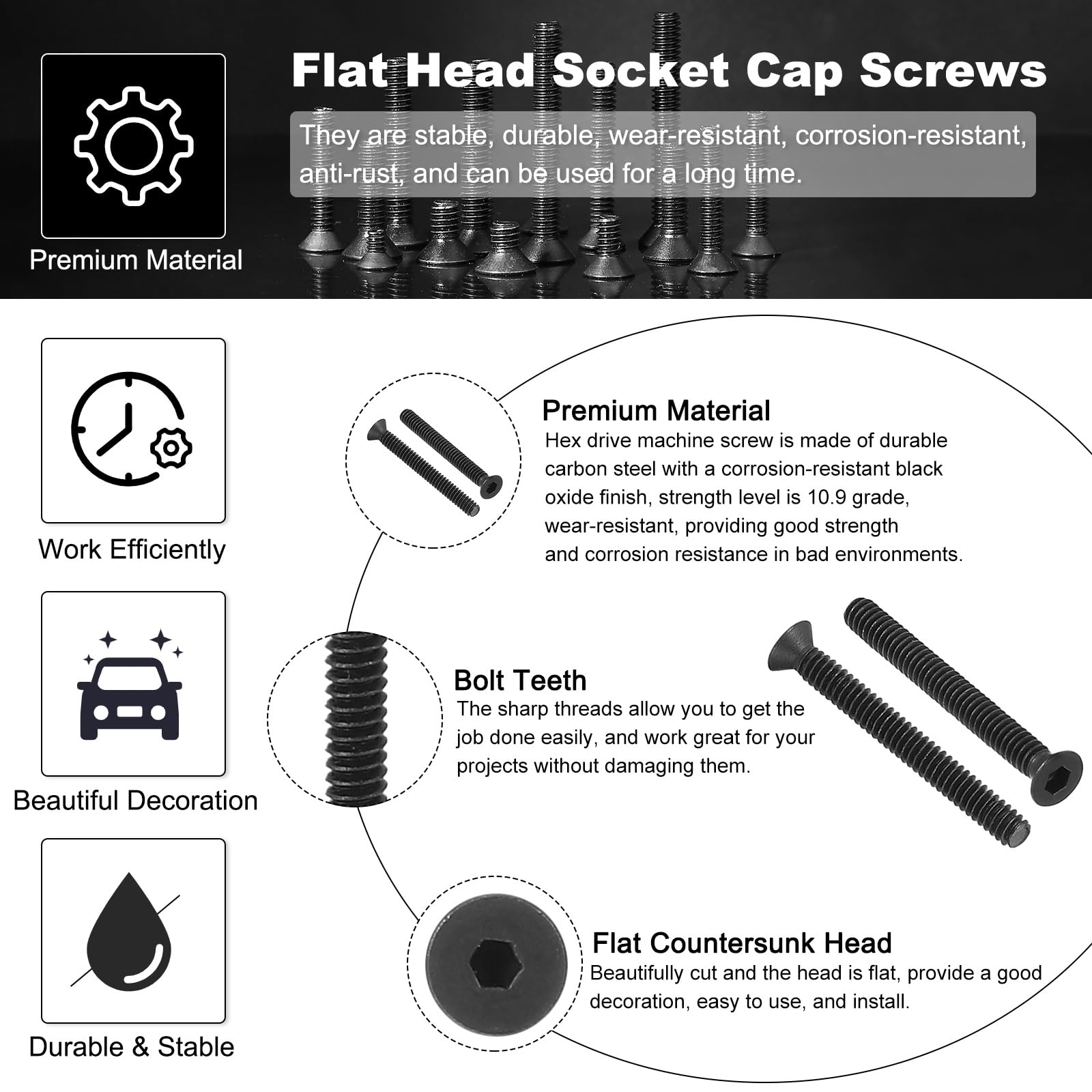 Premium Material

Flat Head Socket Cap Screws

They are stable, durable, wear-resistant, corrosion-resistant, anti-rust, and can be used for a long time.

Work Efficiently

Beautiful Decoration

Durable & Stable

Premium Material
Hex drive machine screw is made of durable carbon steel with a corrosion-resistant black oxide finish, strength level is 10.9 grade, wear-resistant, providing good strength and corrosion resistance in bad environments.

Bolt Teeth
The sharp threads allow you to get the job done easily, and work great for your projects without damaging them.

Flat Countersunk Head
Beautifully cut and the head is flat, provide a good decoration, easy to use, and install.